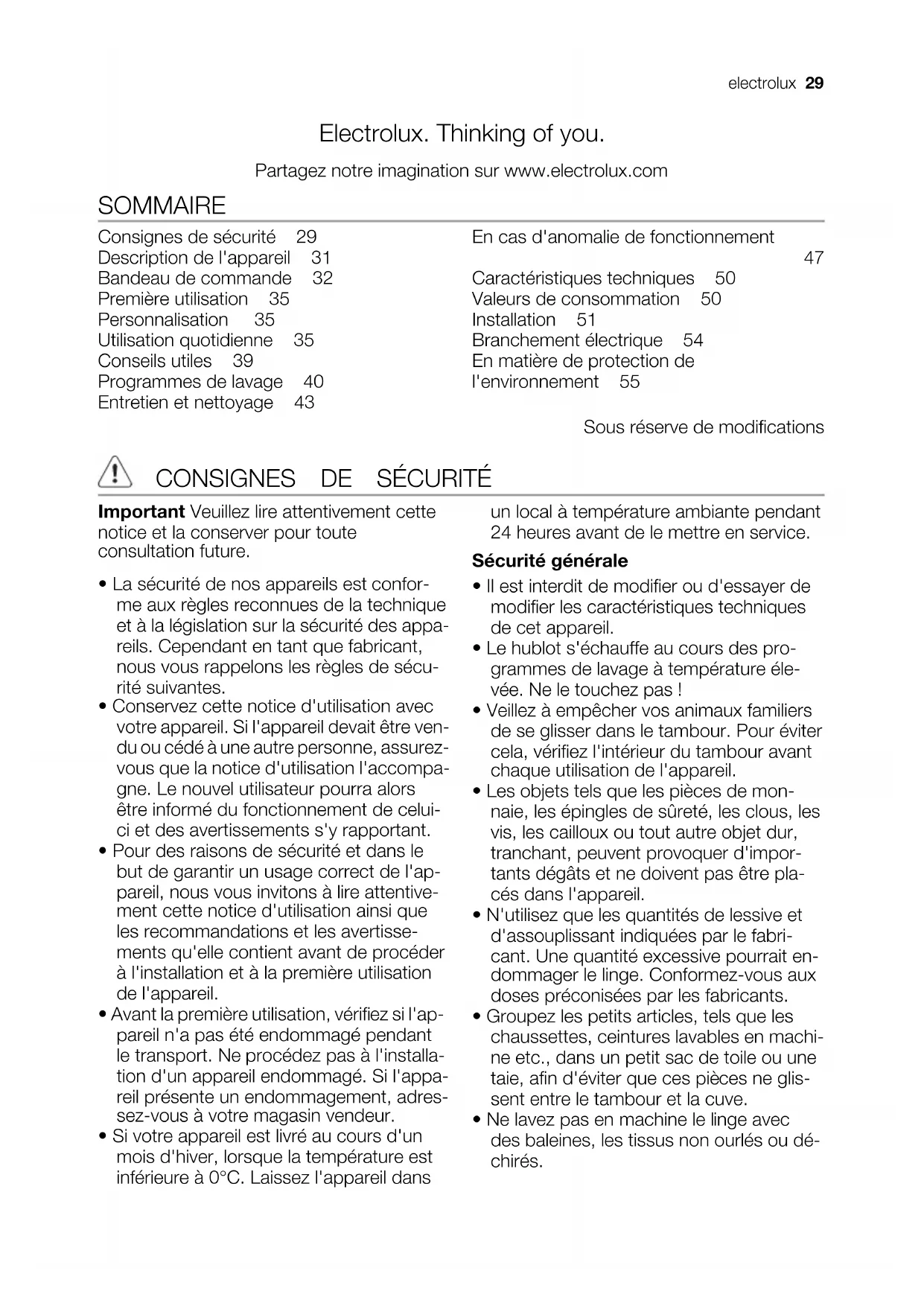 electrolux 29

Electrolux. Thinking of you.

Partagez notre imagination sur www.electrolux.com

SOMMAIRE

Consignes de sécurité 29
Description de l'appareil 31
Bandeau de commande 32
Première utilisation 35
Personnalisation 35
Utilisation quotidienne 35
Conseils utiles 39
Programmes de lavage 40
Entretien et nettoyage 43

En cas d'anomalie de fonctionnement 47
Caractéristiques techniques 50
Valeurs de consommation 50
Installation 51
Branchement électrique 54
En matière de protection de l'environnement 55

Sous réserve de modifications

CONSIGNES DE SÉCURITÉ

**Important** Veuillez lire attentivement cette notice et la conserver pour toute consultation future.

• La sécurité de nos appareils est conforme aux règles reconnues de la technique et à la législation sur la sécurité des appareils. Cependant en tant que fabricant, nous vous rappelons les règles de sécurité suivantes.
• Conservez cette notice d'utilisation avec votre appareil. Si l'appareil devait être vendu ou cédé à une autre personne, assurez-vous que la notice d'utilisation l'accompagne. Le nouvel utilisateur pourra alors être informé du fonctionnement de celui-ci et des avertissements s'y rapportant.
• Pour des raisons de sécurité et dans le but de garantir un usage correct de l'appareil, nous vous invitons à lire attentivement cette notice d'utilisation ainsi que les recommandations et les avertissements qu'elle contient avant de procéder à l'installation et à la première utilisation de l'appareil.
• Avant la première utilisation, vérifiez si l'appareil n'a pas été endommagé pendant le transport. Ne procédez pas à l'installation d'un appareil endommagé. Si l'appareil présente un endommagement, adressez-vous à votre magasin vendeur.
• Si votre appareil est livré au cours d'un mois d'hiver, lorsque la température est inférieure à 0°C. Laissez l'appareil dans un local à température ambiante pendant 24 heures avant de le mettre en service.

**Sécurité générale**

• Il est interdit de modifier ou d'essayer de modifier les caractéristiques techniques de cet appareil.
• Le hublot s'échauffe au cours des programmes de lavage à température élevée. Ne le touchez pas !
• Veillez à empêcher vos animaux familiers de se glisser dans le tambour. Pour éviter cela, vérifiez l'intérieur du tambour avant chaque utilisation de l'appareil.
• Les objets tels que les pièces de monnaie, les épingles de sûreté, les clous, les vis, les cailloux ou tout autre objet dur, tranchant, peuvent provoquer d'importants dégâts et ne doivent pas être placés dans l'appareil.
• N'utilisez que les quantités de lessive et d'assouplissant indiquées par le fabricant. Une quantité excessive pourrait endommager le linge. Conformez-vous aux doses préconisées par les fabricants.
• Groupez les petits articles, tels que les chaussettes, ceintures lavables en machine etc., dans un petit sac de toile ou une taie, afin d'éviter que ces pièces ne glissent entre le tambour et la cuve.
• Ne lavez pas en machine le linge avec des baleines, les tissus non ourlés ou déchirés.